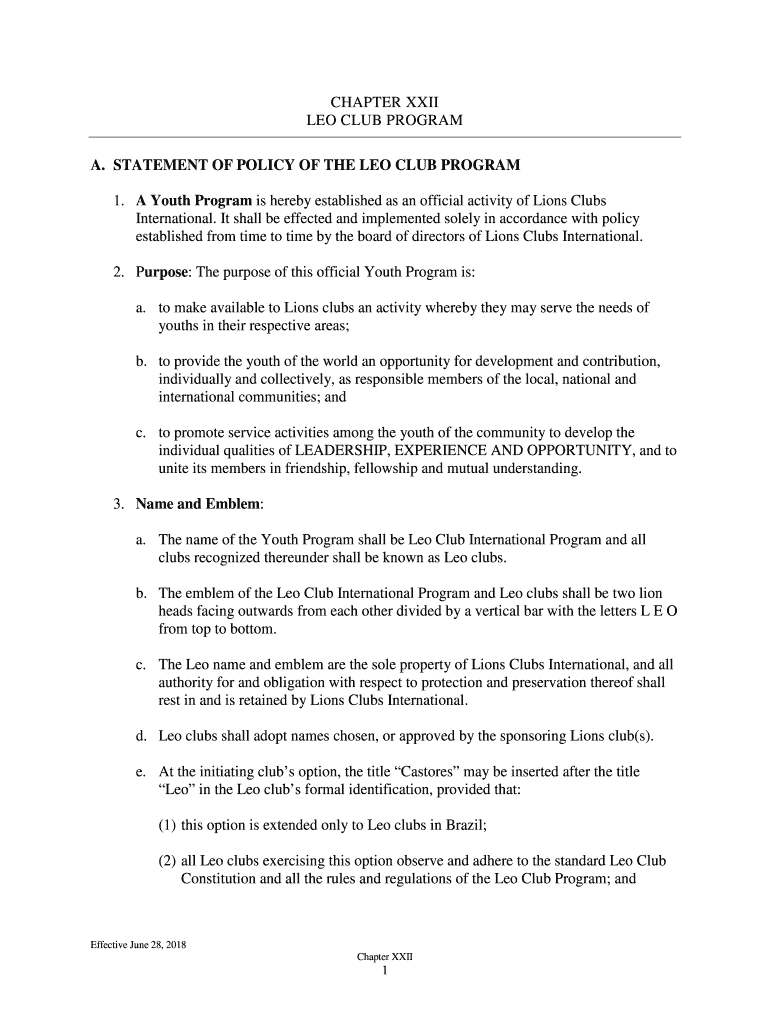 CHAPTER XXII
LEO CLUB PROGRAM

A. STATEMENT OF POLICY OF THE LEO CLUB PROGRAM

1. A Youth Program is hereby established as an official activity of Lions Clubs International. It shall be effected and implemented solely in accordance with policy established from time to time by the board of directors of Lions Clubs International.

2. Purpose: The purpose of this official Youth Program is:

a. to make available to Lions clubs an activity whereby they may serve the needs of youths in their respective areas;

b. to provide the youth of the world an opportunity for development and contribution, individually and collectively, as responsible members of the local, national and international communities; and

c. to promote service activities among the youth of the community to develop the individual qualities of LEADERSHIP, EXPERIENCE AND OPPORTUNITY, and to unite its members in friendship, fellowship and mutual understanding.

3. Name and Emblem:

a. The name of the Youth Program shall be Leo Club International Program and all clubs recognized thereunder shall be known as Leo clubs.

b. The emblem of the Leo Club International Program and Leo clubs shall be two lion heads facing outwards from each other divided by a vertical bar with the letters L E O from top to bottom.

c. The Leo name and emblem are the sole property of Lions Clubs International, and all authority for and obligation with respect to protection and preservation thereof shall rest in and is retained by Lions Clubs International.

d. Leo clubs shall adopt names chosen, or approved by the sponsoring Lions club(s).

e. At the initiating club's option, the title "Castores" may be inserted after the title "Leo" in the Leo club's formal identification, provided that:

(1) this option is extended only to Leo clubs in Brazil;

(2) all Leo clubs exercising this option observe and adhere to the standard Leo Club Constitution and all the rules and regulations of the Leo Club Program; and

Effective June 28, 2018

Chapter XXII
1